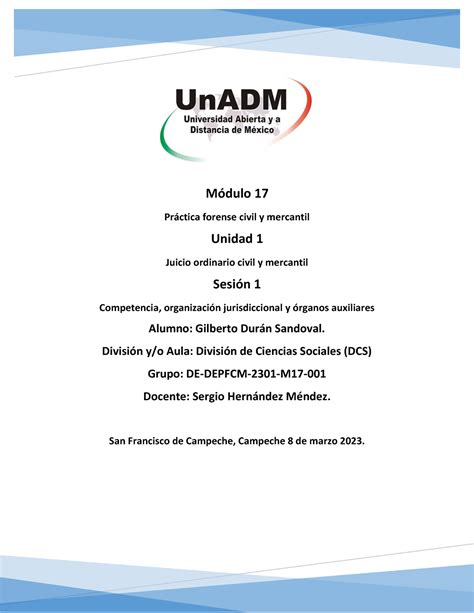 UnADM
Universidad Abierta y a Distancia de México

Módulo 17

Práctica forense civil y mercantil

Unidad 1

Juicio ordinario civil y mercantil

Sesión 1

Competencia, organización jurisdiccional y órganos auxiliares

Alumno: Gilberto Durán Sandoval.

División y/o Aula: División de Ciencias Sociales (DCS)

Grupo: DE-DEPFCM-2301-M17-001

Docente: Sergio Hernández Méndez.

San Francisco de Campeche, Campeche 8 de marzo 2023.